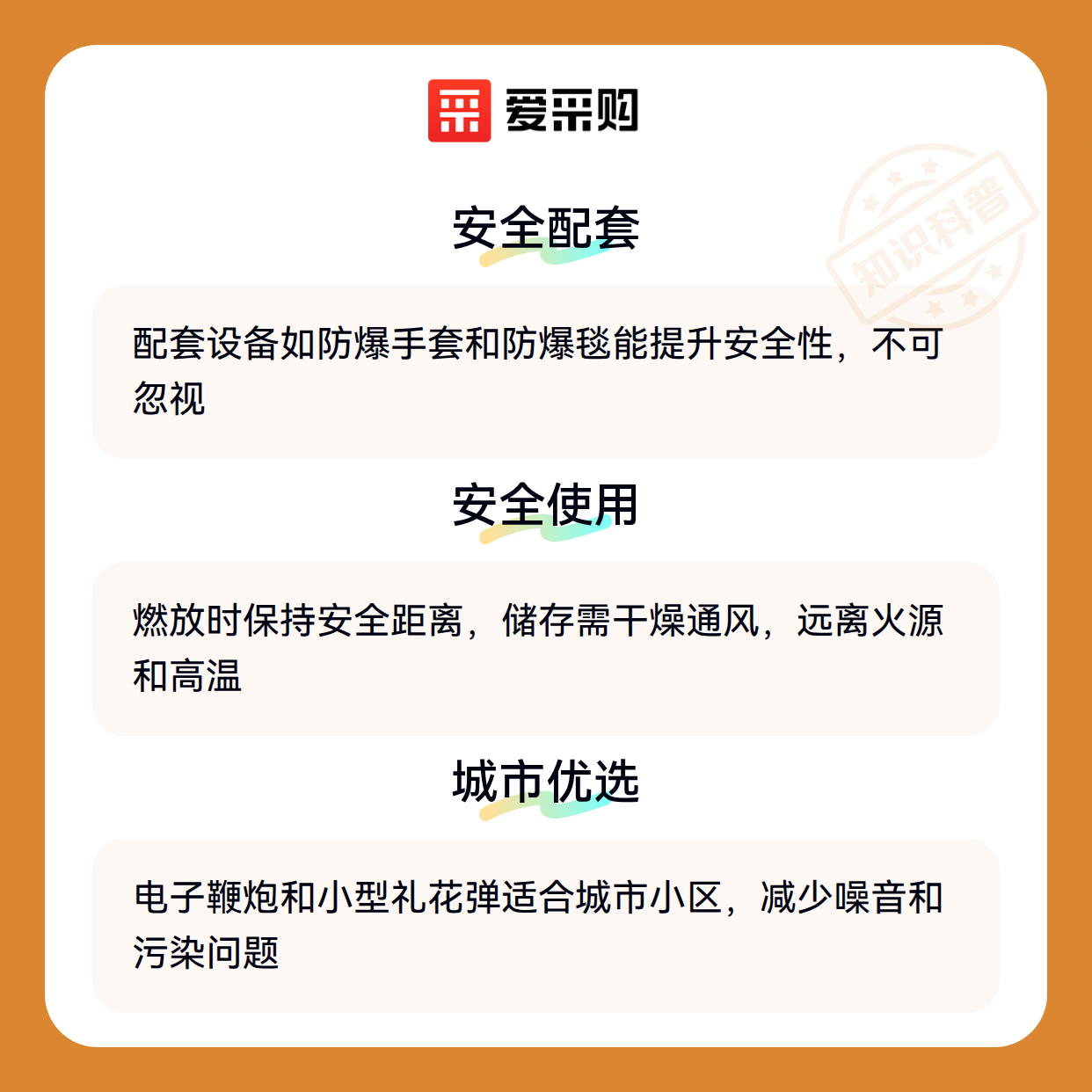 爱采购

安全配套

配套设备如防爆手套和防爆毯能提升安全性，不可忽视

安全使用

燃放时保持安全距离，储存需干燥通风，远离火源和高温

城市优选

电子鞭炮和小型礼花弹适合城市小区，减少噪音和污染问题

知识科普